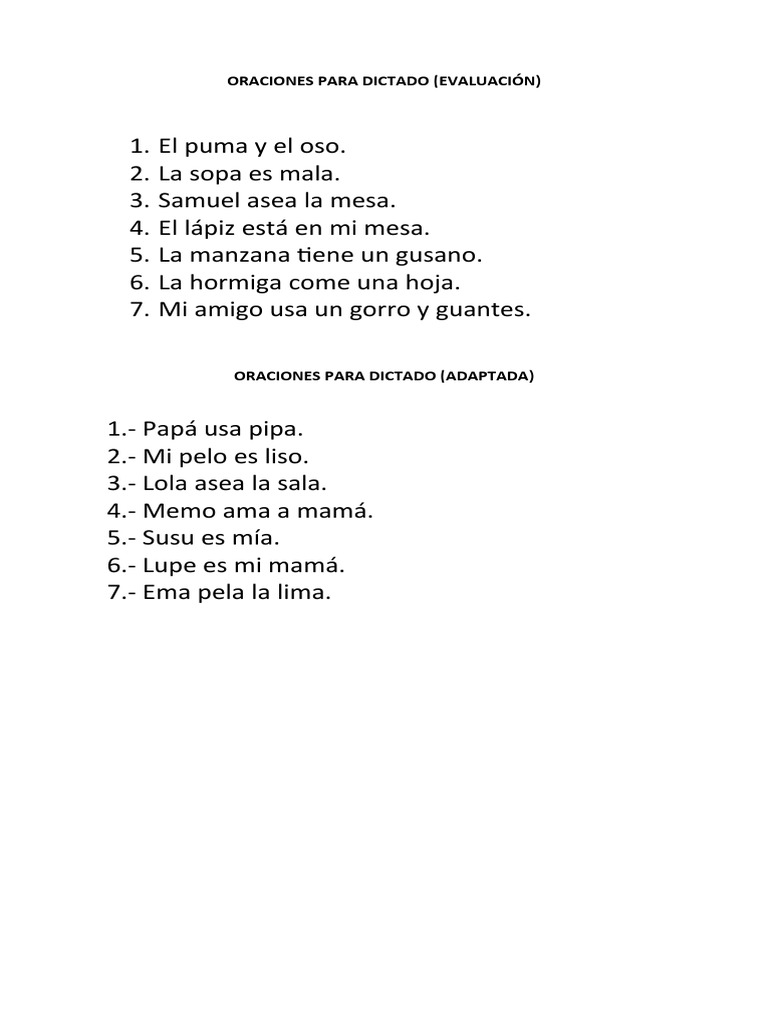 ORACIONES PARA DICTADO (EVALUACIÓN)

1. El puma y el oso.
2. La sopa es mala.
3. Samuel asea la mesa.
4. El lápiz está en mi mesa.
5. La manzana tiene un gusano.
6. La hormiga come una hoja.
7. Mi amigo usa un gorro y guantes.

ORACIONES PARA DICTADO (ADAPTADA)

1.- Papá usa pipa.
2.- Mi pelo es liso.
3.- Lola asea la sala.
4.- Memo ama a mamá.
5.- Susu es mía.
6.- Lupe es mi mamá.
7.- Ema pela la lima.